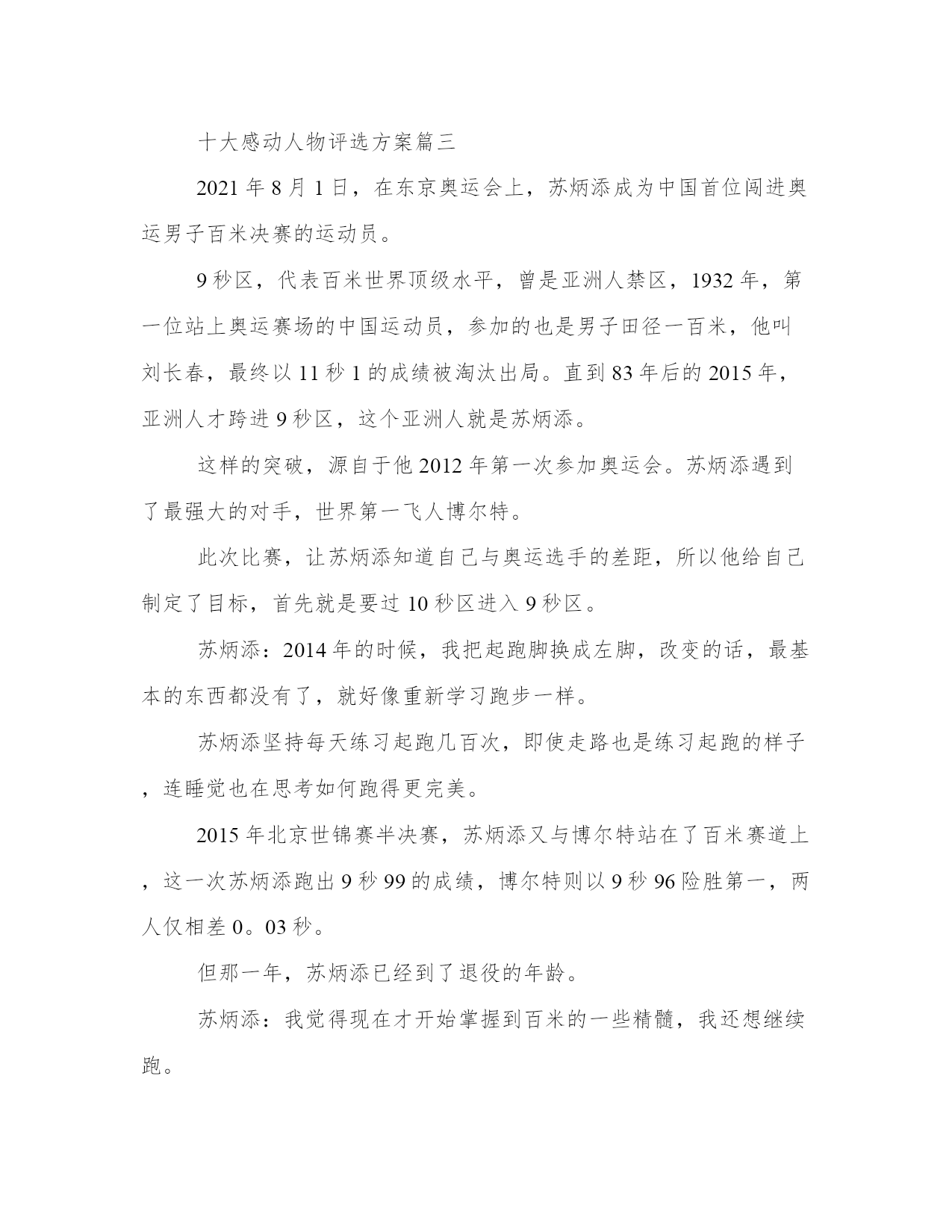 十大感动人物评选方案篇三

2021年8月1日，在东京奥运会上，苏炳添成为中国首位闯进奥运男子百米决赛的运动员。

9秒区，代表百米世界顶级水平，曾是亚洲人禁区，1932年，第一位站上奥运赛场的中国运动员，参加的也是男子田径一百米，他叫刘长春，最终以11秒1的成绩被淘汰出局。直到83年后的2015年，亚洲人才跨进9秒区，这个亚洲人就是苏炳添。

这样的突破，源自于他2012年第一次参加奥运会。苏炳添遇到了最强大的对手，世界第一飞人博尔特。

此次比赛，让苏炳添知道自己与奥运选手的差距，所以他给自己制定了目标，首先就是要过10秒区进入9秒区。

苏炳添：2014年的时候，我把起跑脚换成左脚，改变的话，最基本的东西都没有了，就好像重新学习跑步一样。

苏炳添坚持每天练习起跑几百次，即使走路也是练习起跑的样子，连睡觉也在思考如何跑得更完美。

2015年北京世锦赛半决赛，苏炳添又与博尔特站在了百米赛道上，这一次苏炳添跑出9秒99的成绩，博尔特则以9秒96险胜第一，两人仅相差0。03秒。

但那一年，苏炳添已经到了退役的年龄。

苏炳添：我觉得现在才开始掌握到百米的一些精髓，我还想继续跑。